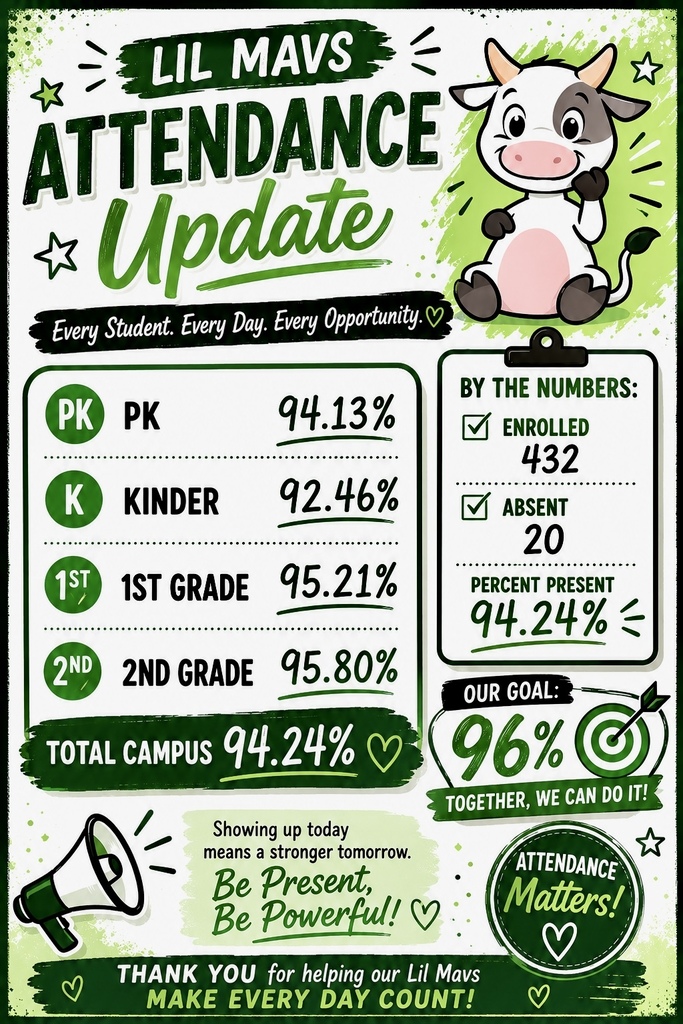 LIL MAVS
ATTENDANCE
Update

Every Student. Every Day. Every Opportunity.

PK PK 94.13%

K KINDER 92.46%

1ST 1ST GRADE 95.21%

2ND 2ND GRADE 95.80%

TOTAL CAMPUS 94.24%

BY THE NUMBERS:
☑ ENROLLED
432
☑ ABSENT
20
PERCENT PRESENT
94.24%

OUR GOAL:
96%
TOGETHER, WE CAN DO IT!

Showing up today means a stronger tomorrow.
Be Present, Be Powerful!

ATTENDANCE Matters!

THANK YOU for helping our Lil Mavs
MAKE EVERY DAY COUNT!